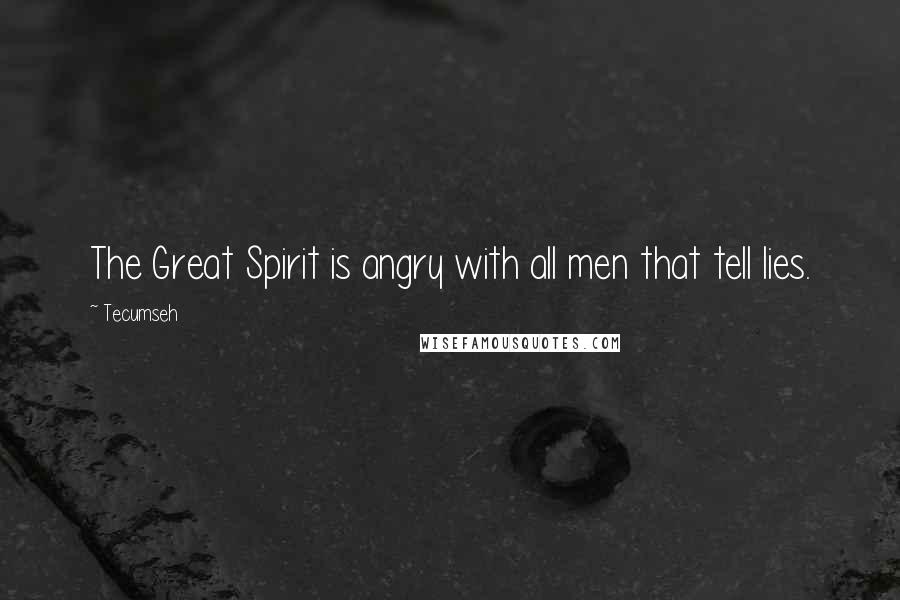 The Great Spirit is angry with all men that tell lies.

~ Tecumseh

WISEFAMOUSQUOTES.COM